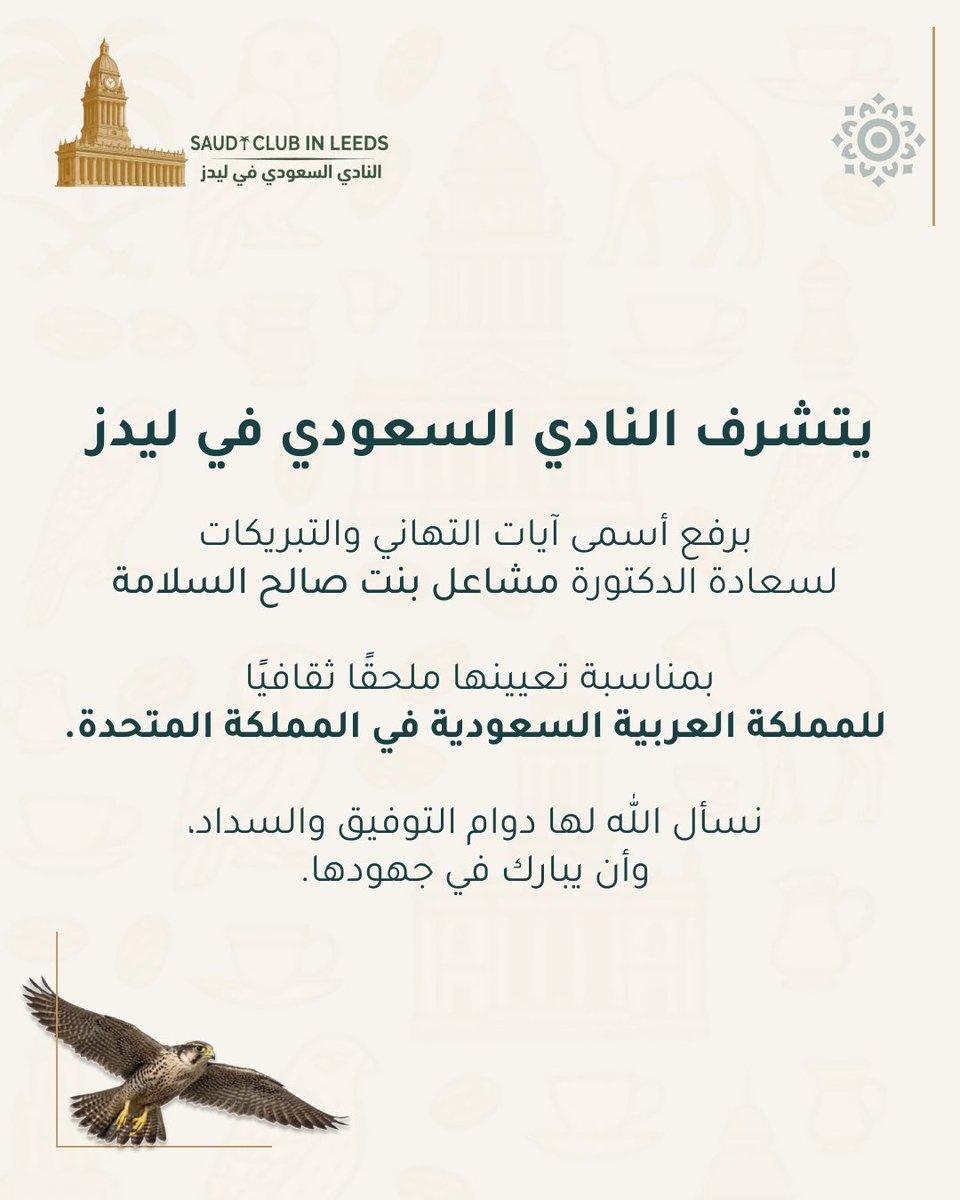 SAUDI CLUB IN LEEDS
النادي السعودي في ليدز

يتشرف النادي السعودي في ليدز

برفع أسمى آيات التهاني والتبريكات
لسعادة الدكتورة مشاعل بنت صالح السلامة

بمناسبة تعيينها ملحقًا ثقافيًا
للمملكة العربية السعودية في المملكة المتحدة.

نسأل الله لها دوام التوفيق والسداد،
وأن يبارك في جهودها.